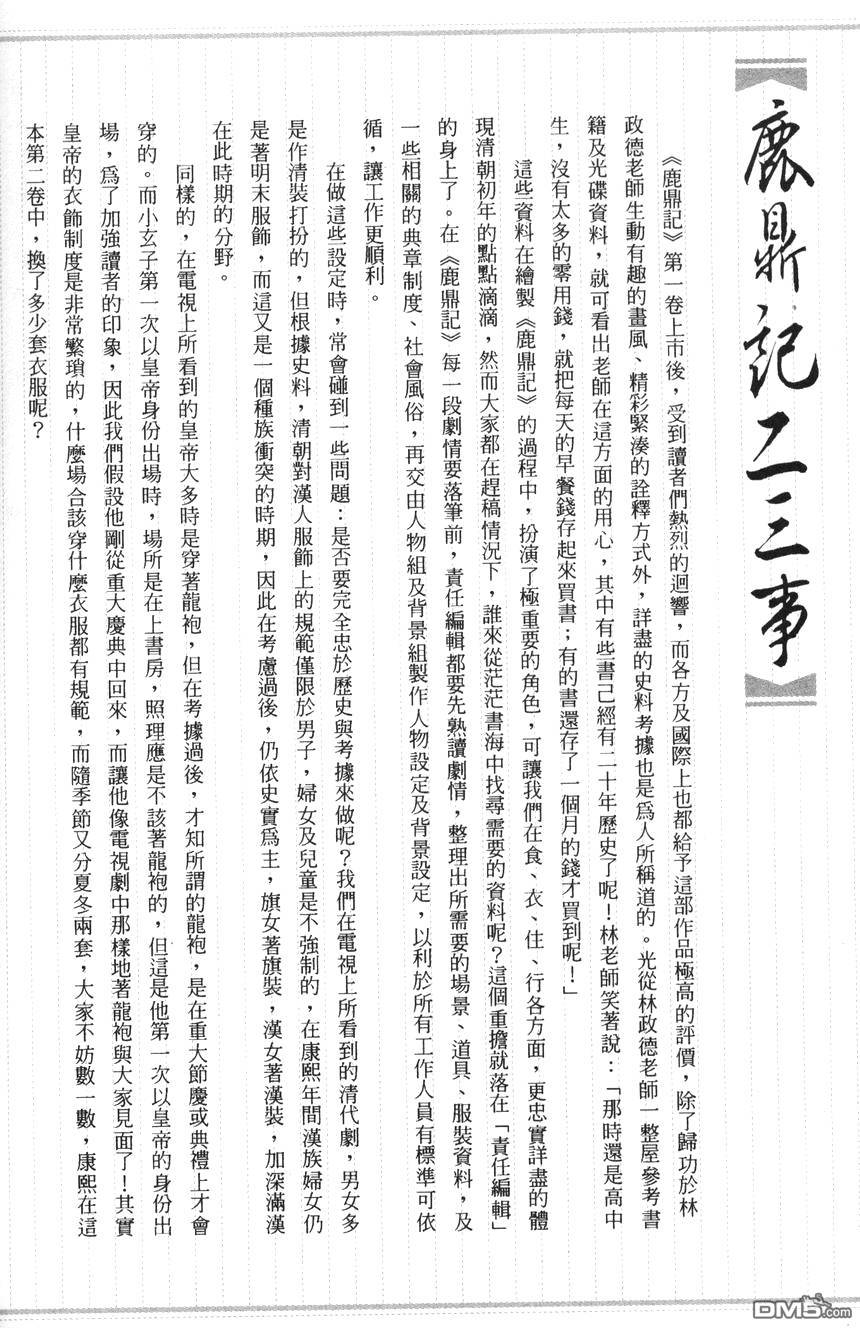 鹿鼎記二三事

《鹿鼎記》第一卷上市後，受到讀者們熱烈的迴響，而各方及國際上也都給予這部作品極高的評價，除了歸功於林政德老師生動有趣的畫風、精彩緊湊的詮釋方式外，詳盡的史料考據也是爲人所稱道的。光從林政德老師一整屋參考書籍及光碟資料，就可看出老師在這方面的用心，其中有些書已經有二十年歷史了呢！林老師笑著說：「那時還是高中生，沒有太多的零用錢，就把每天的早餐錢存起來買書；有的書還存了一個月的錢才買到呢！」

這些資料在繪製《鹿鼎記》的過程中，扮演了極重要的角色，可讓我們在食、衣、住、行各方面，更忠實詳盡的體現清朝初年的點點滴滴，然而大家都在趕稿情況下，誰來從茫茫書海中找尋需要的資料呢？這個重擔就落在「責任編輯」的身上了。在《鹿鼎記》每一段劇情要落筆前，責任編輯都要先熟讀劇情，整理出所需要的場景、道具、服裝資料，及一些相關的典章制度、社會風俗，再交由人物組及背景組製作人物設定及背景設定，以利於所有工作人員有標準可依循，讓工作更順利。

在做這些設定時，常會碰到一些問題：是否要完全忠於歷史與考據來做呢？我們在電視上所看到的清代劇，男女多是作清裝打扮的，但根據史料，清朝對漢人服飾上的規範僅限於男子，婦女及兒童是不強制的，在康熙年間漢族婦女仍是著明末服飾，而這又是一個種族衝突的時期，因此在考慮過後，仍依史實爲主，旗女著旗裝，漢女著漢裝，加深滿漢在此時期的分野。

同樣的，在電視上所看到的皇帝大多時是穿著龍袍，但在考據過後，才知所謂的龍袍，是在重大節慶或典禮上才會穿的。而小玄子第一次以皇帝身份出場時，場所是在上書房，照理應是不該著龍袍的，但這是他第一次以皇帝的身份出場，爲了加強讀者的印象，因此我們假設他剛從重大慶典中回來，而讓他像電視劇中那樣地著龍袍與大家見面了！其實皇帝的衣飾制度是非常繁瑣的，什麼場合該穿什麼衣服都有規範，而隨季節又分夏冬兩套，大家不妨數一數，康熙在這本第二卷中，換了多少套衣服呢？

DM5.com